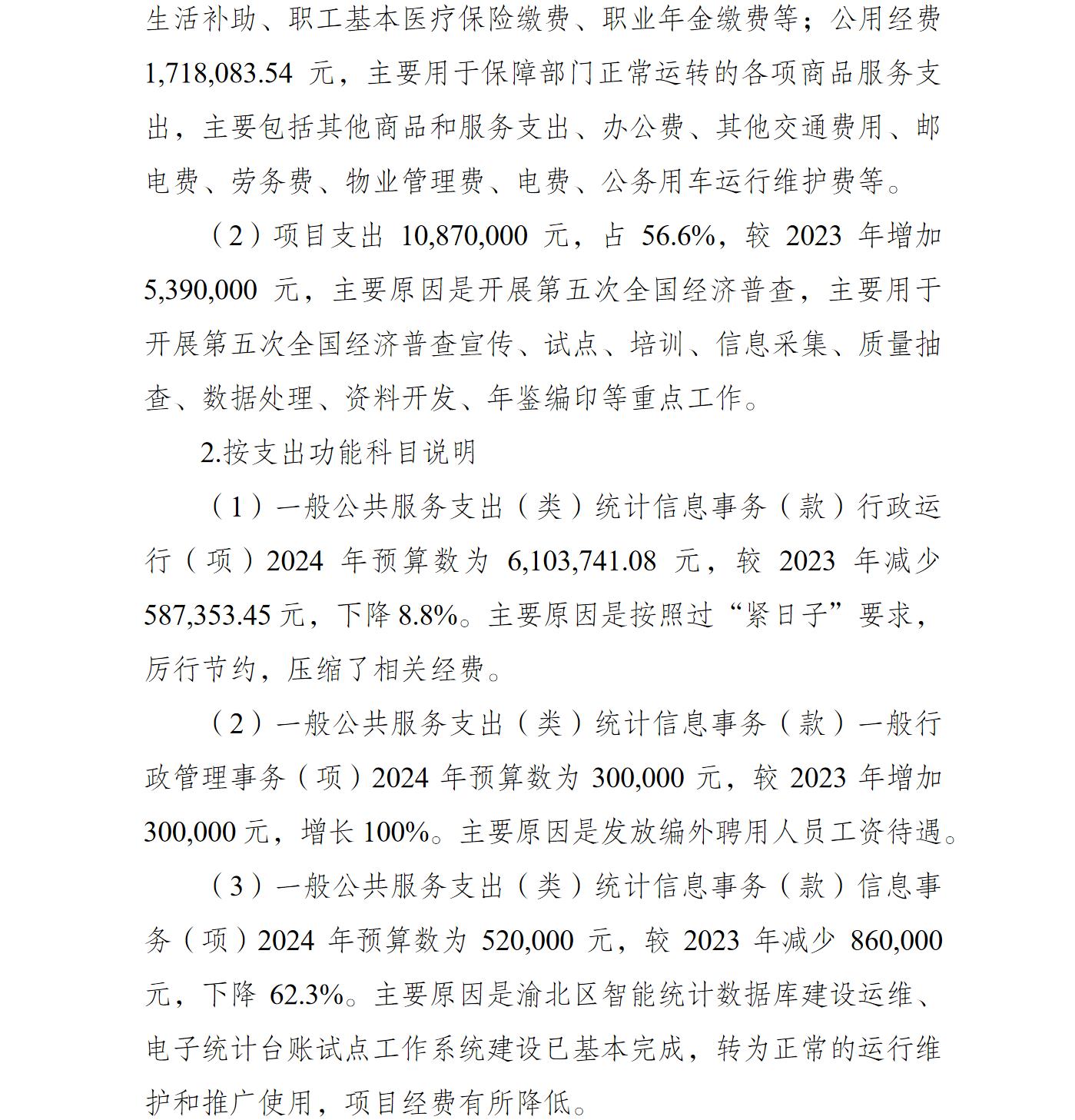 生活补助、职工基本医疗保险缴费、职业年金缴费等；公用经费 1,718,083.54 元，主要用于保障部门正常运转的各项商品服务支出，主要包括其他商品和服务支出、办公费、其他交通费用、邮电费、劳务费、物业管理费、电费、公务用车运行维护费等。

（2）项目支出 10,870,000 元，占 56.6%，较 2023 年增加 5,390,000 元，主要原因是开展第五次全国经济普查，主要用于开展第五次全国经济普查宣传、试点、培训、信息采集、质量抽查、数据处理、资料开发、年鉴编印等重点工作。

2.按支出功能科目说明

（1）一般公共服务支出（类）统计信息事务（款）行政运行（项）2024 年预算数为 6,103,741.08 元，较 2023 年减少 587,353.45 元，下降 8.8%。主要原因是按照过“紧日子”要求，厉行节约，压缩了相关经费。

（2）一般公共服务支出（类）统计信息事务（款）一般行政管理事务（项）2024 年预算数为 300,000 元，较 2023 年增加 300,000 元，增长 100%。主要原因是发放编外聘用人员工资待遇。

（3）一般公共服务支出（类）统计信息事务（款）信息事务（项）2024 年预算数为 520,000 元，较 2023 年减少 860,000 元，下降 62.3%。主要原因是渝北区智能统计数据库建设运维、电子统计台账试点工作系统建设已基本完成，转为正常的运行维护和推广使用，项目经费有所降低。